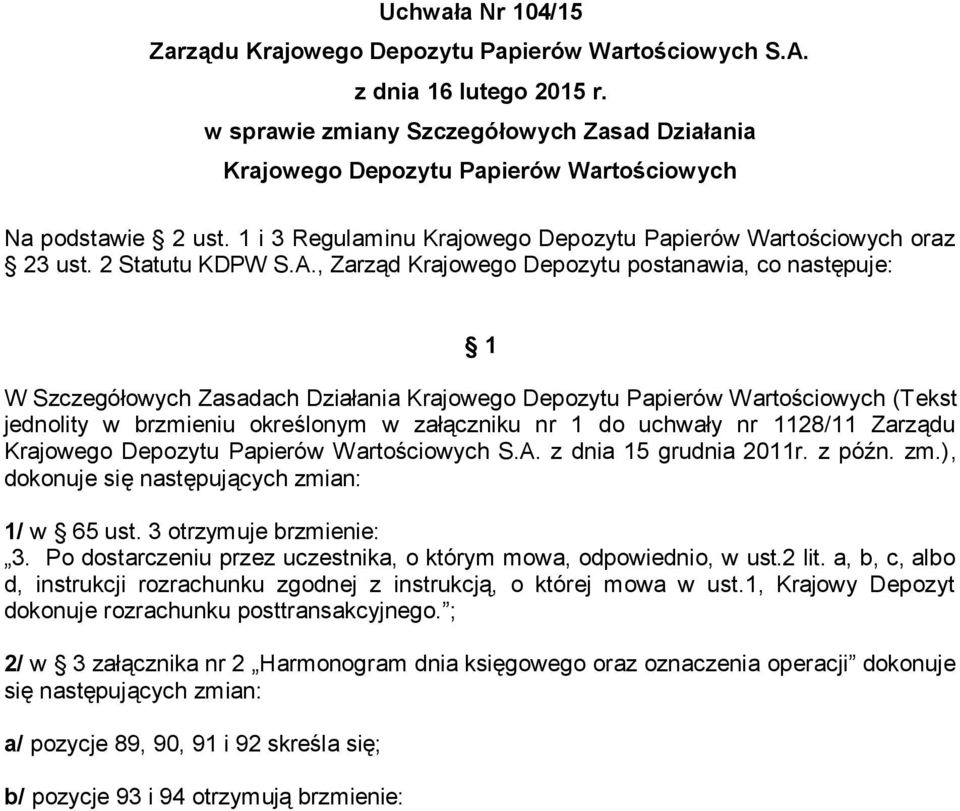 Uchwała Nr 104/15
Zarządu Krajowego Depozytu Papierów Wartościowych S.A.
z dnia 16 lutego 2015 r.
w sprawie zmiany Szczegółowych Zasad Działania
Krajowego Depozytu Papierów Wartościowych

Na podstawie § 2 ust. 1 i 3 Regulaminu Krajowego Depozytu Papierów Wartościowych oraz § 23 ust. 2 Statutu KDPW S.A., Zarząd Krajowego Depozytu postanawia, co następuje:

§ 1

W Szczegółowych Zasadach Działania Krajowego Depozytu Papierów Wartościowych (Tekst jednolity w brzmieniu określonym w załączniku nr 1 do uchwały nr 1128/11 Zarządu Krajowego Depozytu Papierów Wartościowych S.A. z dnia 15 grudnia 2011r. z późn. zm.), dokonuje się następujących zmian:

1/ w § 65 ust. 3 otrzymuje brzmienie:
„3. Po dostarczeniu przez uczestnika, o którym mowa, odpowiednio, w ust.2 lit. a, b, c, albo d, instrukcji rozrachunku zgodnej z instrukcją, o której mowa w ust.1, Krajowy Depozyt dokonuje rozrachunku posttransakcyjnego.”;

2/ w § 3 załącznika nr 2 „Harmonogram dnia księgowego oraz oznaczenia operacji” dokonuje się następujących zmian:

a/ pozycje 89, 90, 91 i 92 skreśla się;

b/ pozycje 93 i 94 otrzymują brzmienie: